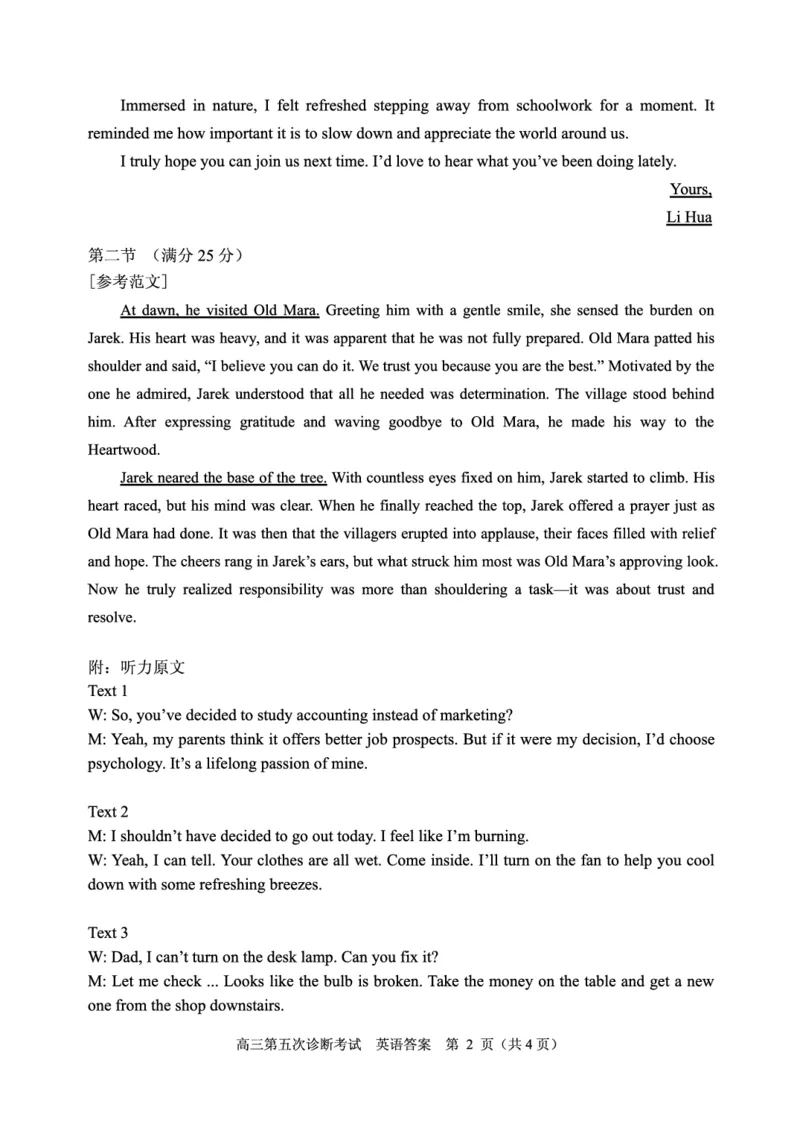 Immersed in nature, I felt refreshed stepping away from schoolwork for a moment. It reminded me how important it is to slow down and appreciate the world around us.

I truly hope you can join us next time. I'd love to hear what you've been doing lately.

Yours,
Li Hua

第二节 （满分 25 分）
［参考范文］

At dawn, he visited Old Mara. Greeting him with a gentle smile, she sensed the burden on Jarek. His heart was heavy, and it was apparent that he was not fully prepared. Old Mara patted his shoulder and said, "I believe you can do it. We trust you because you are the best." Motivated by the one he admired, Jarek understood that all he needed was determination. The village stood behind him. After expressing gratitude and waving goodbye to Old Mara, he made his way to the Heartwood.

Jarek neared the base of the tree. With countless eyes fixed on him, Jarek started to climb. His heart raced, but his mind was clear. When he finally reached the top, Jarek offered a prayer just as Old Mara had done. It was then that the villagers erupted into applause, their faces filled with relief and hope. The cheers rang in Jarek's ears, but what struck him most was Old Mara's approving look. Now he truly realized responsibility was more than shouldering a task—it was about trust and resolve.

附：听力原文
Text 1
W: So, you've decided to study accounting instead of marketing?
M: Yeah, my parents think it offers better job prospects. But if it were my decision, I'd choose psychology. It's a lifelong passion of mine.

Text 2
M: I shouldn't have decided to go out today. I feel like I'm burning.
W: Yeah, I can tell. Your clothes are all wet. Come inside. I'll turn on the fan to help you cool down with some refreshing breezes.

Text 3
W: Dad, I can't turn on the desk lamp. Can you fix it?
M: Let me check ... Looks like the bulb is broken. Take the money on the table and get a new one from the shop downstairs.

高三第五次诊断考试 英语答案 第 2 页（共 4 页）